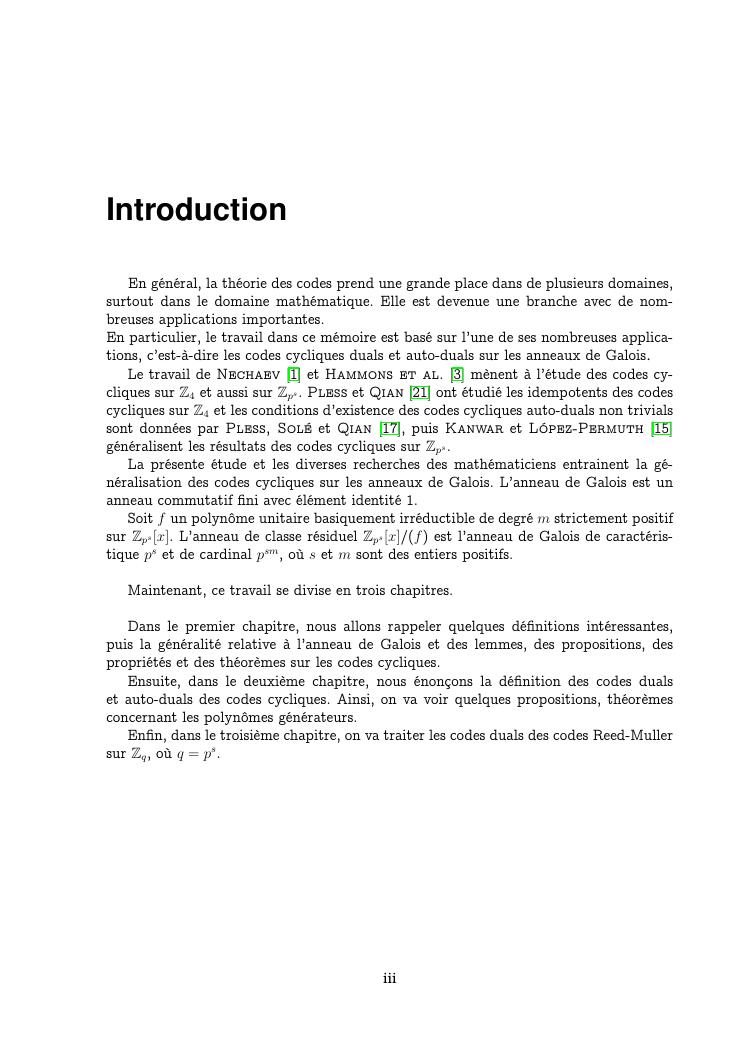 Introduction

En général, la théorie des codes prend une grande place dans de plusieurs domaines, surtout dans le domaine mathématique. Elle est devenue une branche avec de nombreuses applications importantes.
En particulier, le travail dans ce mémoire est basé sur l'une de ses nombreuses applications, c'est-à-dire les codes cycliques duals et auto-duals sur les anneaux de Galois.

Le travail de NECHAEV [1] et HAMMONS ET AL. [3] mènent à l'étude des codes cycliques sur $\mathbb{Z}_4$ et aussi sur $\mathbb{Z}_{p^s}$. PLESS et QIAN [21] ont étudié les idempotents des codes cycliques sur $\mathbb{Z}_4$ et les conditions d'existence des codes cycliques auto-duals non trivials sont données par PLESS, SOLÉ et QIAN [17], puis KANWAR et LÓPEZ-PERMUTH [15] généralisent les résultats des codes cycliques sur $\mathbb{Z}_{p^s}$.

La présente étude et les diverses recherches des mathématiciens entrainent la généralisation des codes cycliques sur les anneaux de Galois. L'anneau de Galois est un anneau commutatif fini avec élément identité 1.

Soit $f$ un polynôme unitaire basiquement irréductible de degré $m$ strictement positif sur $\mathbb{Z}_{p^s}[x]$. L'anneau de classe résiduel $\mathbb{Z}_{p^s}[x]/(f)$ est l'anneau de Galois de caractéristique $p^s$ et de cardinal $p^{sm}$, où $s$ et $m$ sont des entiers positifs.

Maintenant, ce travail se divise en trois chapitres.

Dans le premier chapitre, nous allons rappeler quelques définitions intéressantes, puis la généralité relative à l'anneau de Galois et des lemmes, des propositions, des propriétés et des théorèmes sur les codes cycliques.

Ensuite, dans le deuxième chapitre, nous énonçons la définition des codes duals et auto-duals des codes cycliques. Ainsi, on va voir quelques propositions, théorèmes concernant les polynômes générateurs.

Enfin, dans le troisième chapitre, on va traiter les codes duals des codes Reed-Muller sur $\mathbb{Z}_q$, où $q = p^s$.

iii